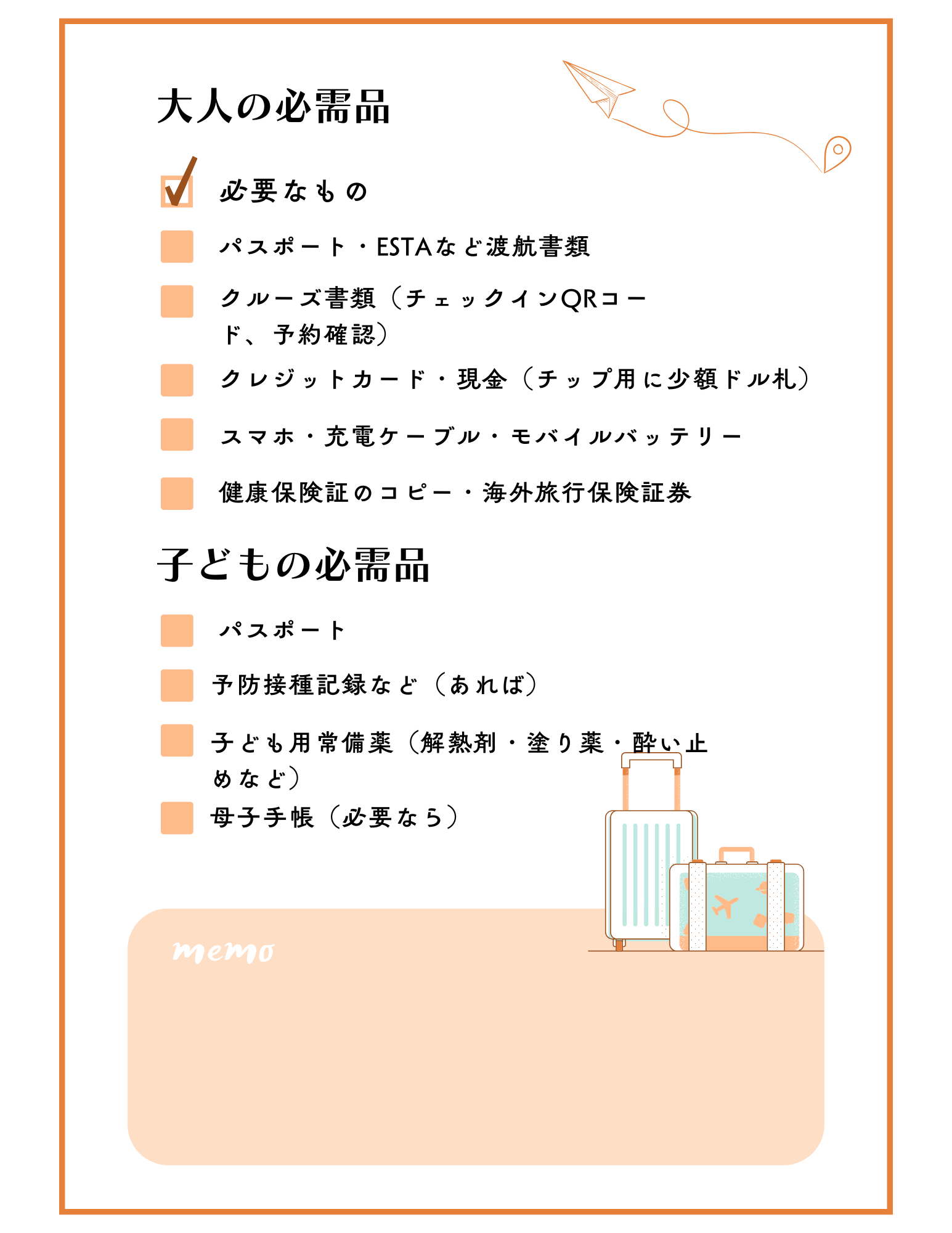 大人の必需品

必要なもの

パスポート・ESTAなど渡航書類

クルーズ書類（チェックインQRコード、予約確認）

クレジットカード・現金（チップ用に少額ドル札）

スマホ・充電ケーブル・モバイルバッテリー

健康保険証のコピー・海外旅行保険証券

子どもの必需品

パスポート

予防接種記録など（あれば）

子ども用常備薬（解熱剤・塗り薬・酔い止めなど）

母子手帳（必要なら）

memo